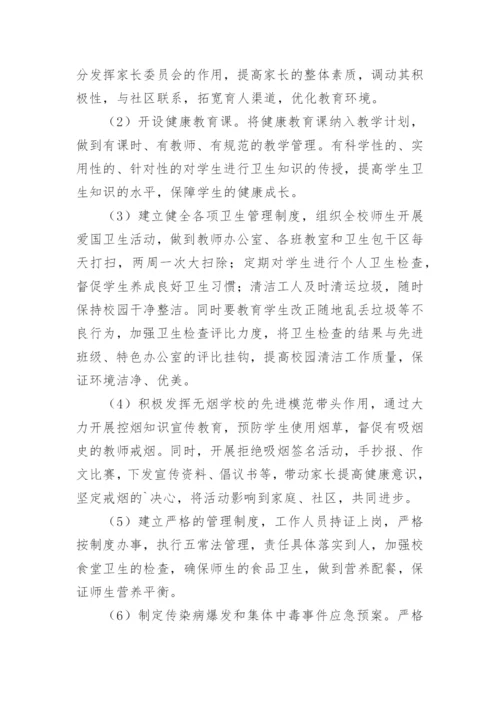 分发挥家长委员会的作用，提高家长的整体素质，调动其积极性，与社区联系，拓宽育人渠道，优化教育环境。

（2）开设健康教育课。将健康教育课纳入教学计划，做到有课时、有教师、有规范的教学管理。有科学性的、实用性的、针对性的对学生进行卫生知识的传授，提高学生卫生知识的水平，保障学生的健康成长。

（3）建立健全各项卫生管理制度，组织全校师生开展爱国卫生活动，做到教师办公室、各班教室和卫生包干区每天打扫，两周一次大扫除；定期对学生进行个人卫生检查，督促学生养成良好卫生习惯；清洁工人及时清运垃圾，随时保持校园干净整洁。同时要教育学生改正随地乱丢垃圾等不良行为，加强卫生检查评比力度，将卫生检查的结果与先进班级、特色办公室的评比挂钩，提高校园清洁工作质量，保证环境洁净、优美。

（4）积极发挥无烟学校的先进模范带头作用，通过大力开展控烟知识宣传教育，预防学生使用烟草，督促有吸烟史的教师戒烟。同时，开展拒绝吸烟签名活动，手抄报、作文比赛，下发宣传资料、倡议书等，带动家长提高健康意识，坚定戒烟的`决心，将活动影响到家庭、社区，共同进步。

（5）建立严格的管理制度，工作人员持证上岗，严格按制度办事，执行五常法管理，责任具体落实到人，加强校食堂卫生的检查，确保师生的食品卫生，做到营养配餐，保证师生营养平衡。

（6）制定传染病爆发和集体中毒事件应急预案。严格